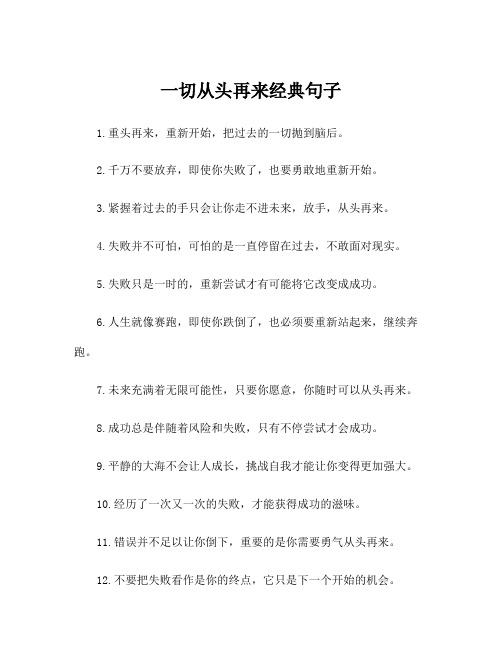 一切从头再来经典句子

1.重头再来，重新开始，把过去的一切抛到脑后。

2.千万不要放弃，即使你失败了，也要勇敢地重新开始。

3.紧握着过去的手只会让你走不进未来，放手，从头再来。

4.失败并不可怕，可怕的是一直停留在过去，不敢面对现实。

5.失败只是一时的，重新尝试才有可能将它改变成成功。

6.人生就像赛跑，即使你跌倒了，也必须要重新站起来，继续奔跑。

7.未来充满着无限可能性，只要你愿意，你随时可以从头再来。

8.成功总是伴随着风险和失败，只有不停尝试才会成功。

9.平静的大海不会让人成长，挑战自我才能让你变得更加强大。

10.经历了一次又一次的失败，才能获得成功的滋味。

11.错误并不足以让你倒下，重要的是你需要勇气从头再来。

12.不要把失败看作是你的终点，它只是下一个开始的机会。